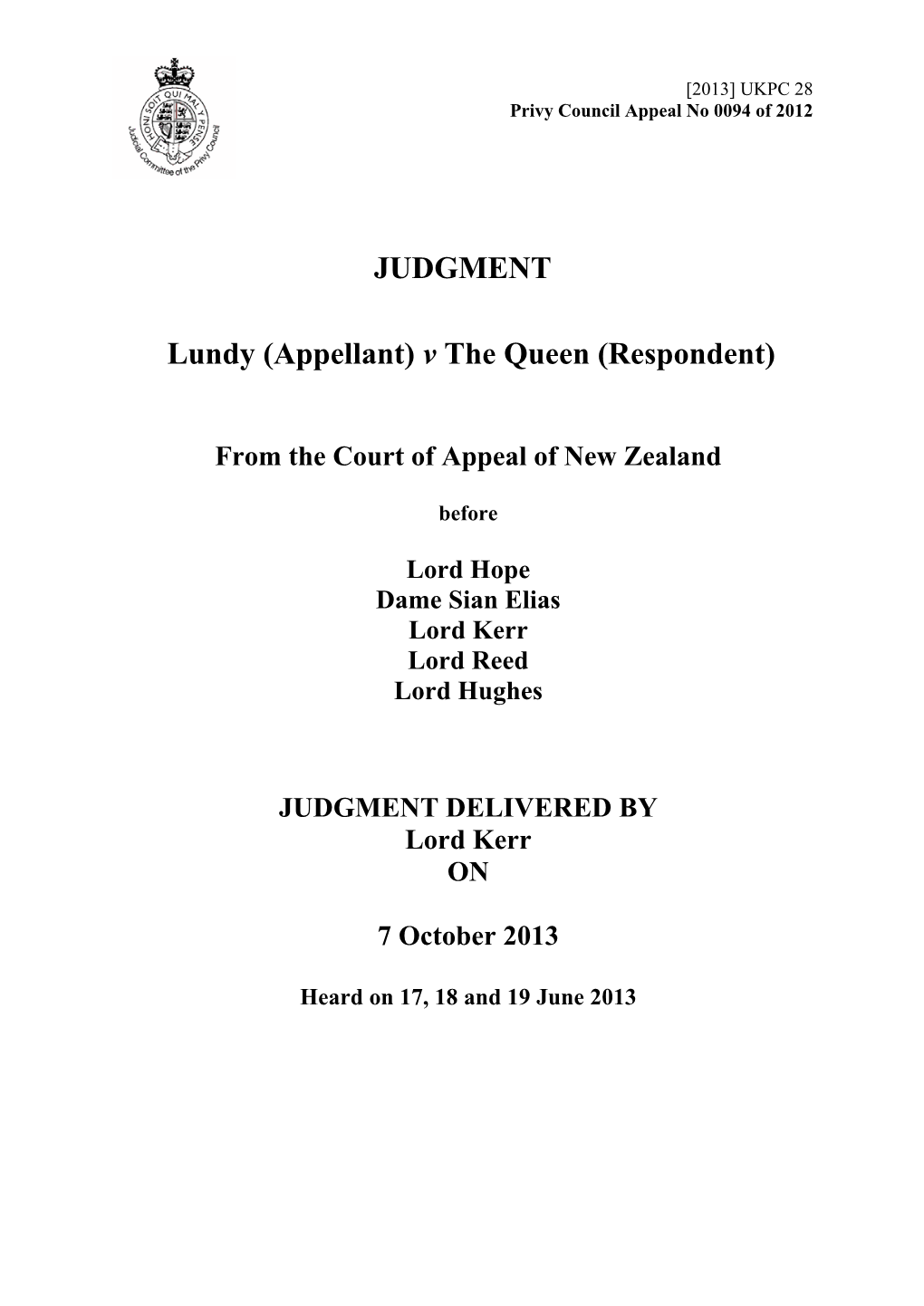 HONI SOIT QUI MAL Y PENSE
Judicial Committee of the Privy Council

[2013] UKPC 28
Privy Council Appeal No 0094 of 2012

JUDGMENT

Lundy (Appellant) v The Queen (Respondent)

From the Court of Appeal of New Zealand

before

Lord Hope
Dame Sian Elias
Lord Kerr
Lord Reed
Lord Hughes

JUDGMENT DELIVERED BY
Lord Kerr
ON

7 October 2013

Heard on 17, 18 and 19 June 2013